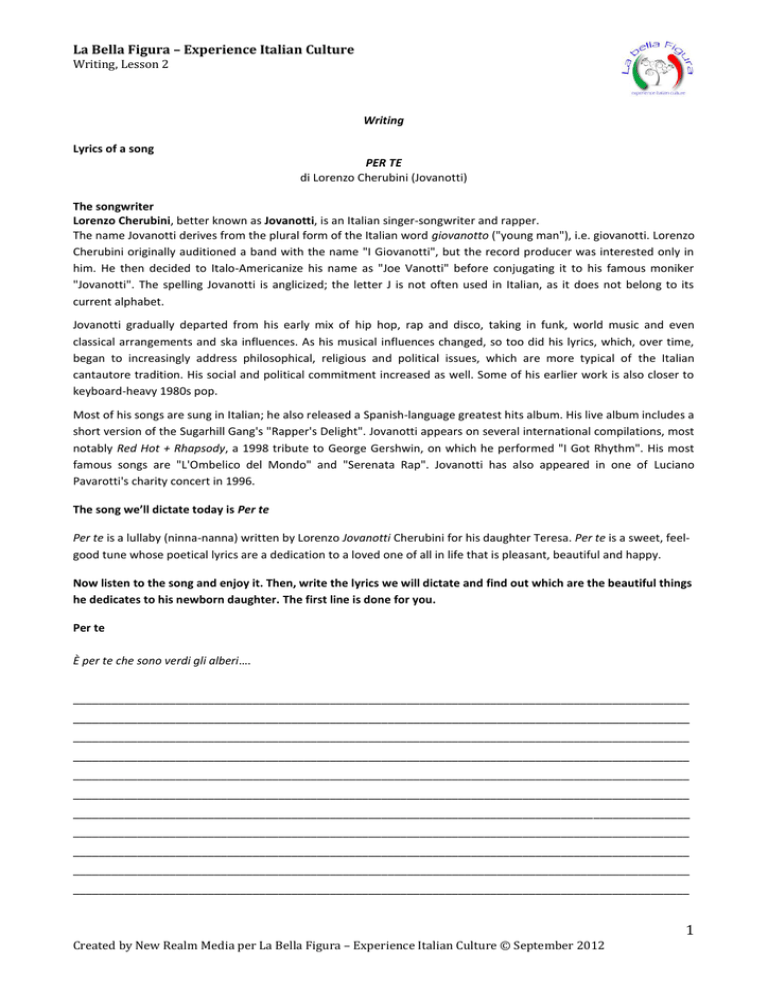 La Bella Figura – Experience Italian Culture
Writing, Lesson 2

La bella Figura

Writing

Lyrics of a song

PER TE
di Lorenzo Cherubini (Jovanotti)

The songwriter
Lorenzo Cherubini, better known as Jovanotti, is an Italian singer-songwriter and rapper.
The name Jovanotti derives from the plural form of the Italian word giovanotto ("young man"), i.e. giovanotti. Lorenzo Cherubini originally auditioned a band with the name "I Giovanotti", but the record producer was interested only in him. He then decided to Italo-Americanize his name as "Joe Vanotti" before conjugating it to his famous moniker "Jovanotti". The spelling Jovanotti is anglicized; the letter J is not often used in Italian, as it does not belong to its current alphabet.

Jovanotti gradually departed from his early mix of hip hop, rap and disco, taking in funk, world music and even classical arrangements and ska influences. As his musical influences changed, so too did his lyrics, which, over time, began to increasingly address philosophical, religious and political issues, which are more typical of the Italian cantautore tradition. His social and political commitment increased as well. Some of his earlier work is also closer to keyboard-heavy 1980s pop.

Most of his songs are sung in Italian; he also released a Spanish-language greatest hits album. His live album includes a short version of the Sugarhill Gang's "Rapper's Delight". Jovanotti appears on several international compilations, most notably Red Hot + Rhapsody, a 1998 tribute to George Gershwin, on which he performed "I Got Rhythm". His most famous songs are "L'Ombelico del Mondo" and "Serenata Rap". Jovanotti has also appeared in one of Luciano Pavarotti's charity concert in 1996.

The song we'll dictate today is Per te

Per te is a lullaby (ninna-nanna) written by Lorenzo Jovanotti Cherubini for his daughter Teresa. Per te is a sweet, feel-good tune whose poetical lyrics are a dedication to a loved one of all in life that is pleasant, beautiful and happy.

Now listen to the song and enjoy it. Then, write the lyrics we will dictate and find out which are the beautiful things he dedicates to his newborn daughter. The first line is done for you.

Per te

È per te che sono verdi gli alberi….

____
____
____
____
____
____
____
____
____
____
____

1

Created by New Realm Media per La Bella Figura – Experience Italian Culture © September 2012